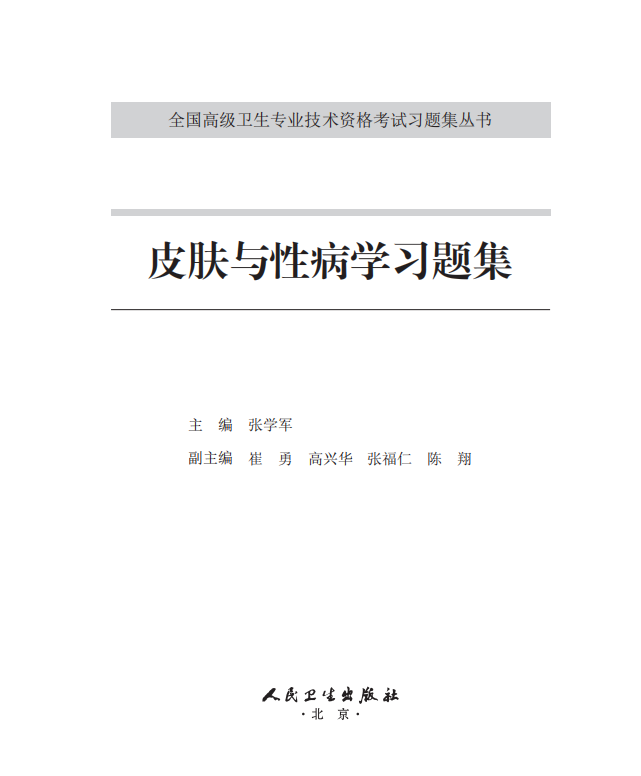 全国高级卫生专业技术资格考试习题集丛书

皮肤与性病学习题集

主 编 张学军

副主编 崔 勇 高兴华 张福仁 陈 翔

人民卫生出版社

·北 京·